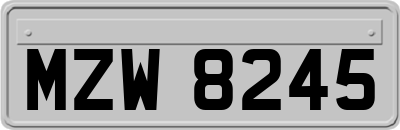 MZW 8245